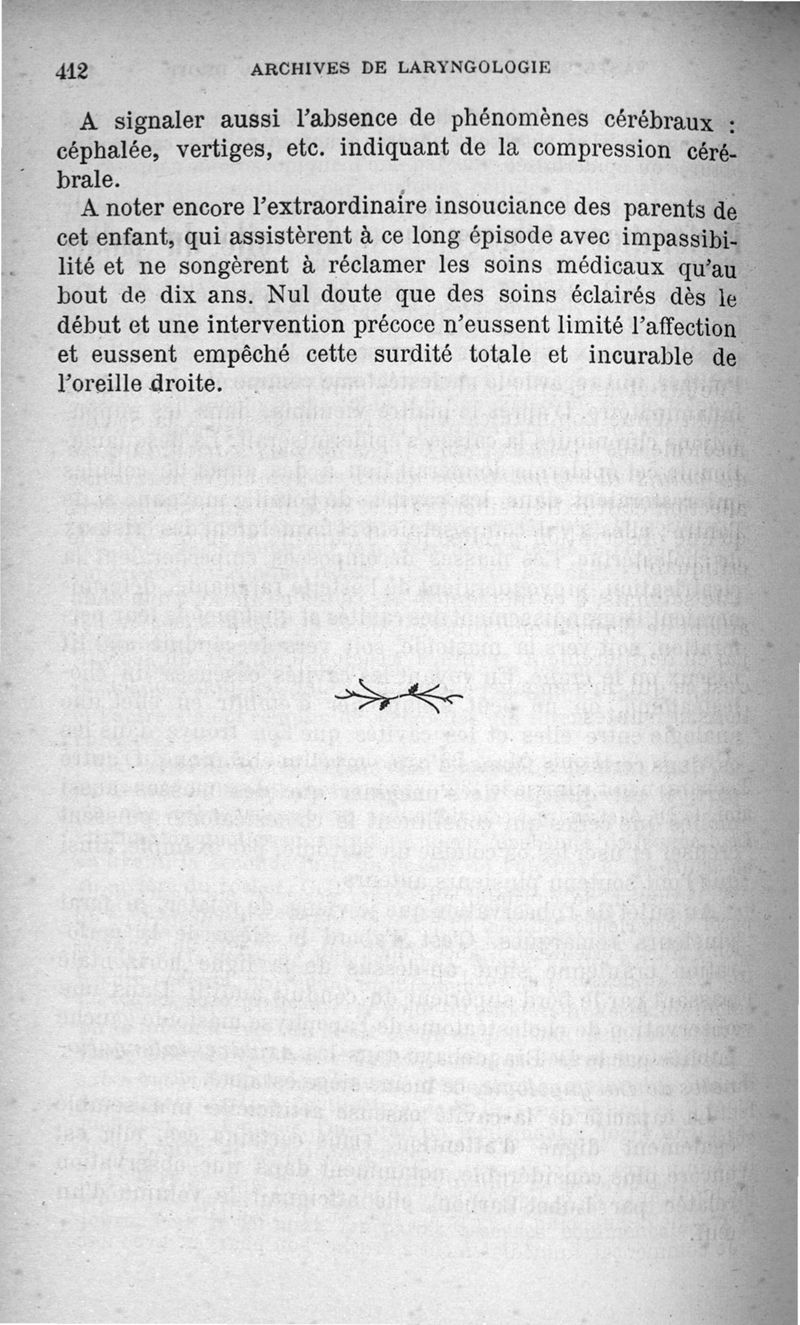 412 ARCHIVES DE LARYNGOLOGIE

A signaler aussi l'absence de phénomènes cérébraux : céphalée, vertiges, etc. indiquant de la compression cérébrale.

A noter encore l'extraordinaire insouciance des parents de cet enfant, qui assistèrent à ce long épisode avec impassibilité et ne songèrent à réclamer les soins médicaux qu'au bout de dix ans. Nul doute que des soins éclairés dès le début et une intervention précoce n'eussent limité l'affection et eussent empêché cette surdité totale et incurable de l'oreille droite.